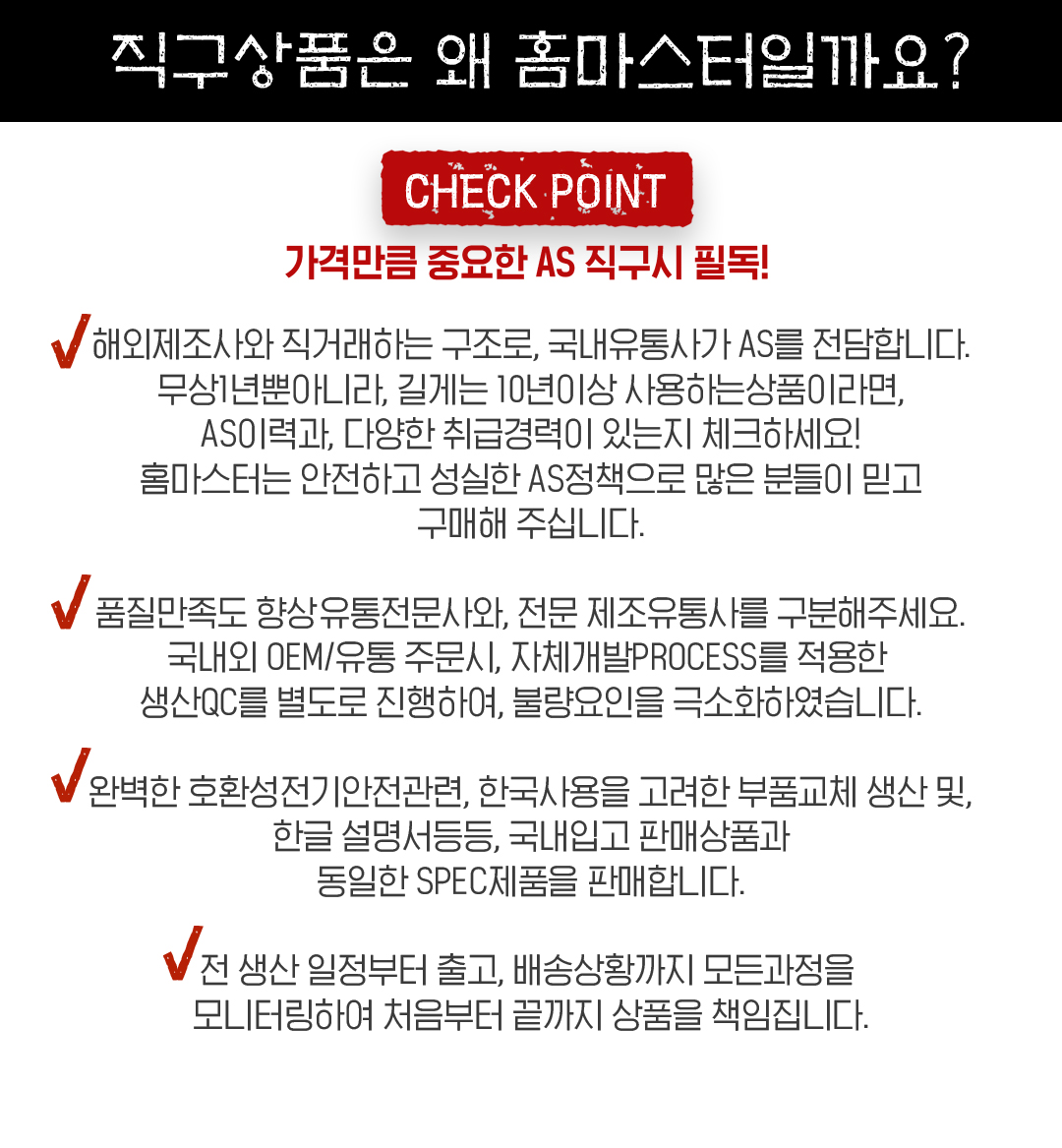 직구상품은 왜 홈마스터일까요?

CHECK POINT

가격만큼 중요한 AS 직구시 필독!

해외제조사와 직거래하는 구조로, 국내유통사가 AS를 전담합니다. 무상1년뿐아니라, 길게는 10년이상 사용하는상품이라면, AS이력과, 다양한 취급경력이 있는지 체크하세요! 홈마스터는 안전하고 성실한 AS정책으로 많은 분들이 믿고 구매해 주십니다.

품질만족도 향상유통전문사와, 전문 제조유통사를 구분해주세요. 국내외 OEM/유통 주문시, 자체개발PROCESS를 적용한 생산QC를 별도로 진행하여, 불량요인을 극소화하였습니다.

완벽한 호환성전기안전관련, 한국사용을 고려한 부품교체 생산 및, 한글 설명서등등, 국내입고 판매상품과 동일한 SPEC제품을 판매합니다.

전 생산 일정부터 출고, 배송상황까지 모든과정을 모니터링하여 처음부터 끝까지 상품을 책임집니다.